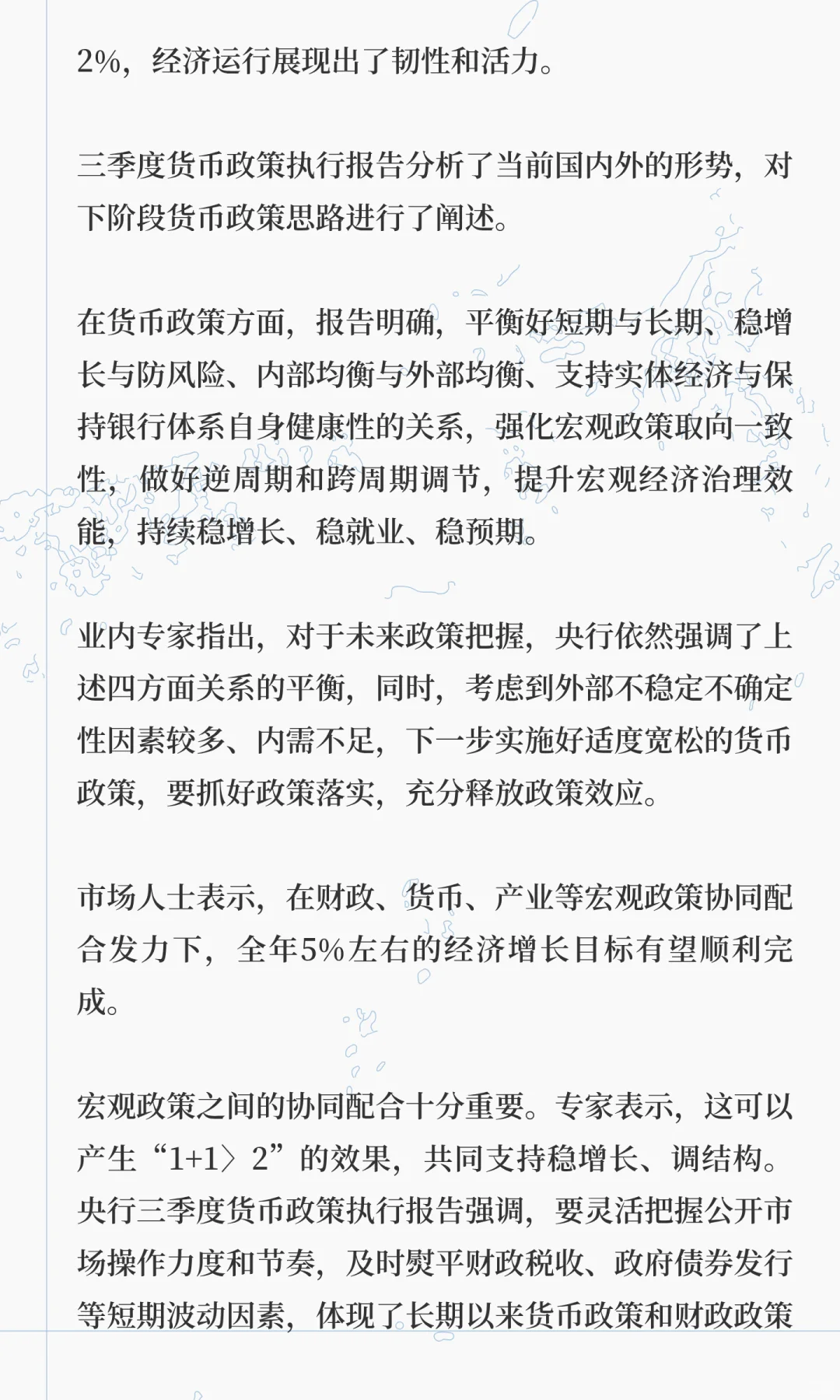 2%，经济运行展现出了韧性和活力。

三季度货币政策执行报告分析了当前国内外的形势，对下阶段货币政策思路进行了阐述。

在货币政策方面，报告明确，平衡好短期与长期、稳增长与防风险、内部均衡与外部均衡、支持实体经济与保持银行体系自身健康性的关系，强化宏观政策取向一致性，做好逆周期和跨周期调节，提升宏观经济治理效能，持续稳增长、稳就业、稳预期。

业内专家指出，对于未来政策把握，央行依然强调了上述四方面关系的平衡，同时，考虑到外部不稳定不确定性因素较多、内需不足，下一步实施好适度宽松的货币政策，要抓好政策落实，充分释放政策效应。

市场人士表示，在财政、货币、产业等宏观政策协同配合发力下，全年5%左右的经济增长目标有望顺利完成。

宏观政策之间的协同配合十分重要。专家表示，这可以产生“1+1〉2”的效果，共同支持稳增长、调结构。央行三季度货币政策执行报告强调，要灵活把握公开市场操作力度和节奏，及时熨平财政税收、政府债券发行等短期波动因素，体现了长期以来货币政策和财政政策